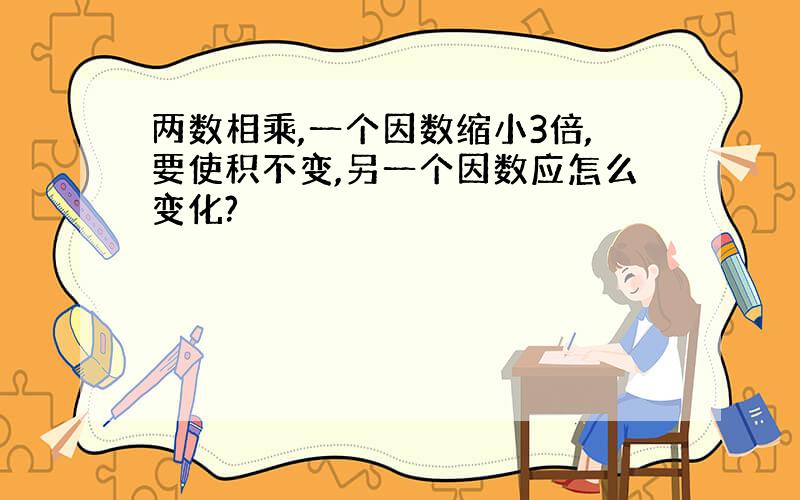 两数相乘,一个因数缩小3倍,要使积不变,另一个因数应怎么变化?